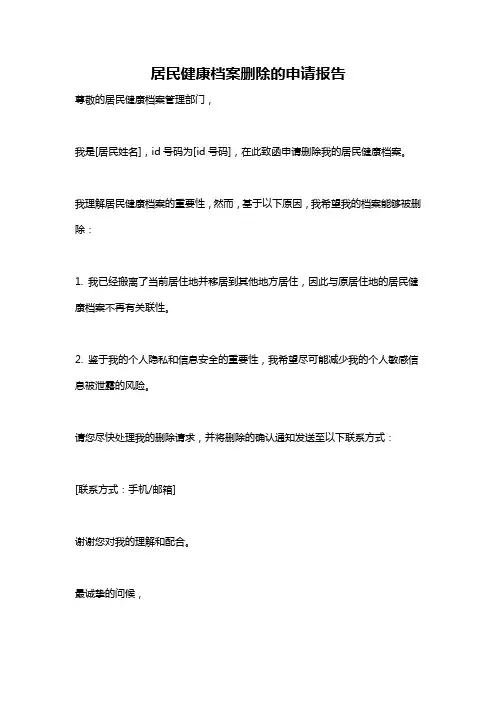 居民健康档案删除的申请报告

尊敬的居民健康档案管理部门，

我是[居民姓名]，id 号码为[id 号码]，在此致函申请删除我的居民健康档案。

我理解居民健康档案的重要性，然而，基于以下原因，我希望我的档案能够被删除：

1. 我已经搬离了当前居住地并移居到其他地方居住，因此与原居住地的居民健康档案不再有关联性。

2. 鉴于我的个人隐私和信息安全的重要性，我希望尽可能减少我的个人敏感信息被泄露的风险。

请您尽快处理我的删除请求，并将删除的确认通知发送至以下联系方式：

[联系方式：手机/邮箱]

谢谢您对我的理解和配合。

最诚挚的问候，